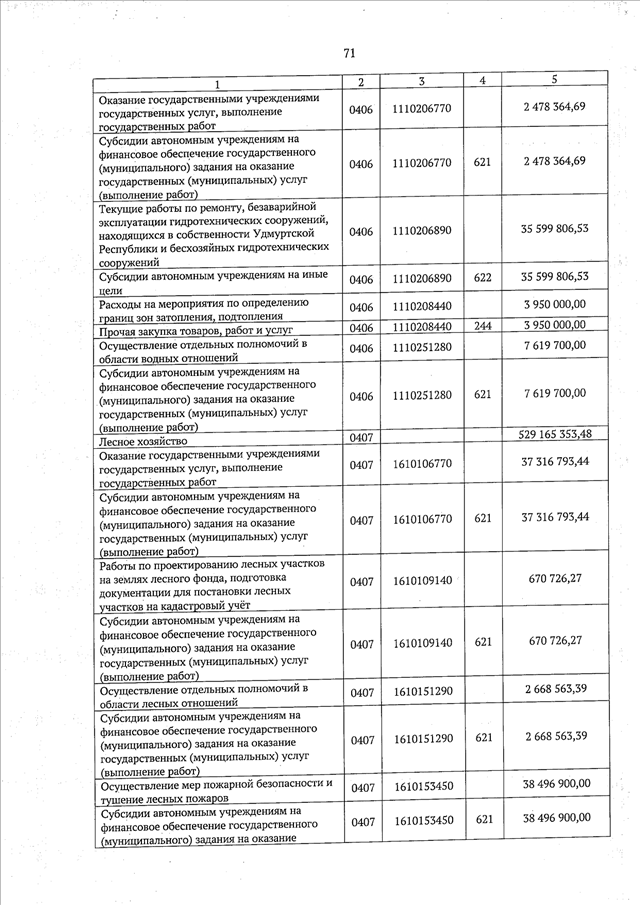 71

| 1 | 2 | 3 | 4 | 5 |
|---|---|---|---|---|
| Оказание государственными учреждениями государственных услуг, выполнение государственных работ | 0406 | 1110206770 | | 2 478 364,69 |
| Субсидии автономным учреждениям на финансовое обеспечение государственного (муниципального) задания на оказание государственных (муниципальных) услуг (выполнение работ) | 0406 | 1110206770 | 621 | 2 478 364,69 |
| Текущие работы по ремонту, безаварийной эксплуатации гидротехнических сооружений, находящихся в собственности Удмуртской Республики и бесхозяйных гидротехнических сооружений | 0406 | 1110206890 | | 35 599 806,53 |
| Субсидии автономным учреждениям на иные цели | 0406 | 1110206890 | 622 | 35 599 806,53 |
| Расходы на мероприятия по определению границ зон затопления, подтопления | 0406 | 1110208440 | | 3 950 000,00 |
| Прочая закупка товаров, работ и услуг | 0406 | 1110208440 | 244 | 3 950 000,00 |
| Осуществление отдельных полномочий в области водных отношений | 0406 | 1110251280 | | 7 619 700,00 |
| Субсидии автономным учреждениям на финансовое обеспечение государственного (муниципального) задания на оказание государственных (муниципальных) услуг (выполнение работ) | 0406 | 1110251280 | 621 | 7 619 700,00 |
| Лесное хозяйство | 0407 | | | 529 165 353,48 |
| Оказание государственными учреждениями государственных услуг, выполнение государственных работ | 0407 | 1610106770 | | 37 316 793,44 |
| Субсидии автономным учреждениям на финансовое обеспечение государственного (муниципального) задания на оказание государственных (муниципальных) услуг (выполнение работ) | 0407 | 1610106770 | 621 | 37 316 793,44 |
| Работы по проектированию лесных участков на землях лесного фонда, подготовка документации для постановки лесных участков на кадастровый учёт | 0407 | 1610109140 | | 670 726,27 |
| Субсидии автономным учреждениям на финансовое обеспечение государственного (муниципального) задания на оказание государственных (муниципальных) услуг (выполнение работ) | 0407 | 1610109140 | 621 | 670 726,27 |
| Осуществление отдельных полномочий в области лесных отношений | 0407 | 1610151290 | | 2 668 563,39 |
| Субсидии автономным учреждениям на финансовое обеспечение государственного (муниципального) задания на оказание государственных (муниципальных) услуг (выполнение работ) | 0407 | 1610151290 | 621 | 2 668 563,39 |
| Осуществление мер пожарной безопасности и тушение лесных пожаров | 0407 | 1610153450 | | 38 496 900,00 |
| Субсидии автономным учреждениям на финансовое обеспечение государственного (муниципального) задания на оказание | 0407 | 1610153450 | 621 | 38 496 900,00 |